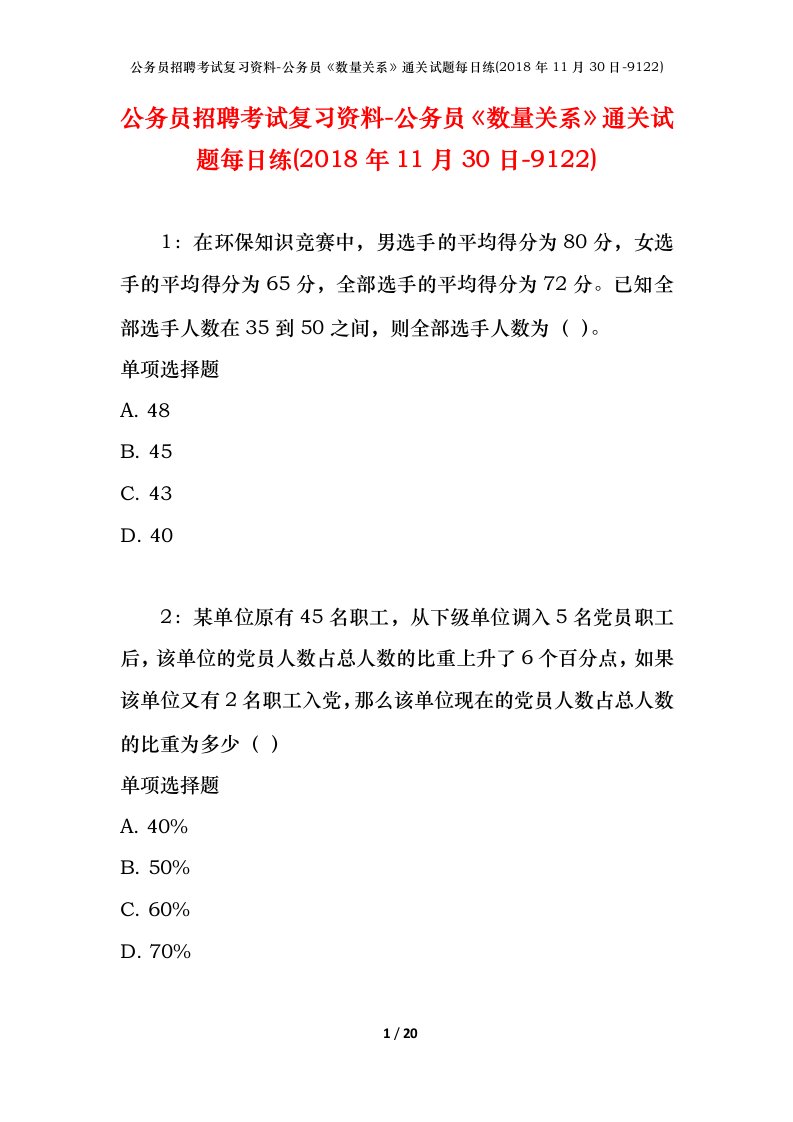 公务员招聘考试复习资料-公务员《数量关系》通关试题每日练(2018 年 11 月 30 日-9122)

公务员招聘考试复习资料-公务员《数量关系》通关试题每日练(2018 年 11 月 30 日-9122)

1：在环保知识竞赛中，男选手的平均得分为 80 分，女选手的平均得分为 65 分，全部选手的平均得分为 72 分。已知全部选手人数在 35 到 50 之间，则全部选手人数为（ ）。

单项选择题

A. 48

B. 45

C. 43

D. 40

2：某单位原有 45 名职工，从下级单位调入 5 名党员职工后，该单位的党员人数占总人数的比重上升了 6 个百分点，如果该单位又有 2 名职工入党，那么该单位现在的党员人数占总人数的比重为多少（ ）

单项选择题

A. 40%

B. 50%

C. 60%

D. 70%

1 / 20